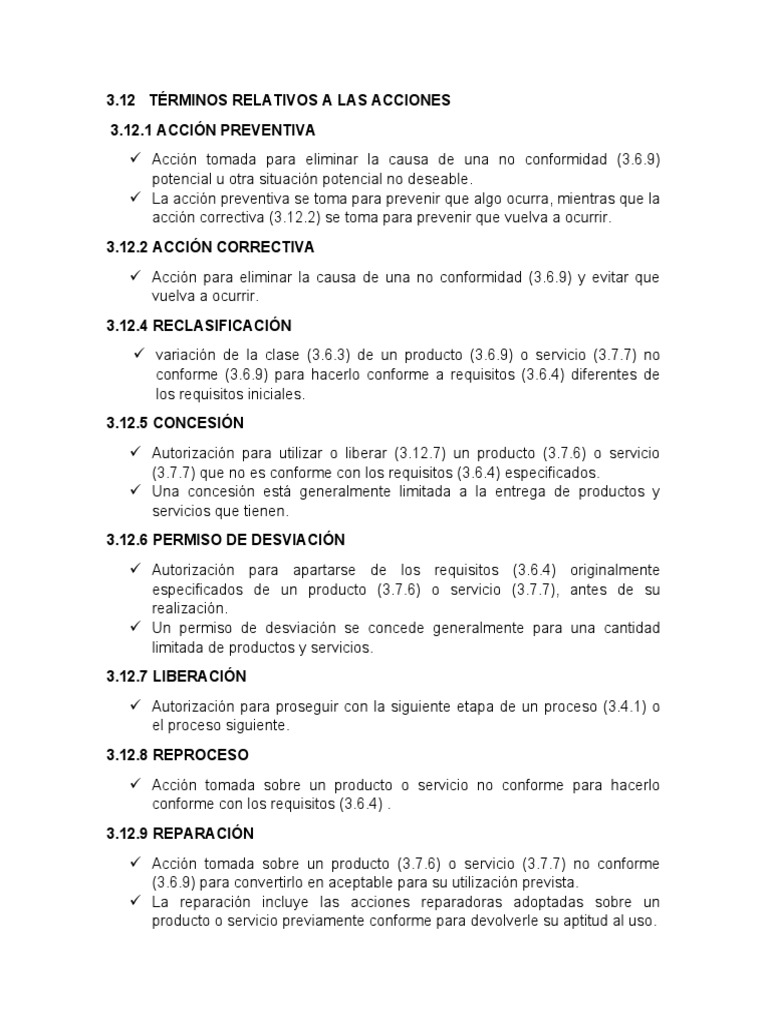 3.12 TÉRMINOS RELATIVOS A LAS ACCIONES

3.12.1 ACCIÓN PREVENTIVA

✓ Acción tomada para eliminar la causa de una no conformidad (3.6.9) potencial u otra situación potencial no deseable.
✓ La acción preventiva se toma para prevenir que algo ocurra, mientras que la acción correctiva (3.12.2) se toma para prevenir que vuelva a ocurrir.

3.12.2 ACCIÓN CORRECTIVA

✓ Acción para eliminar la causa de una no conformidad (3.6.9) y evitar que vuelva a ocurrir.

3.12.4 RECLASIFICACIÓN

✓ variación de la clase (3.6.3) de un producto (3.6.9) o servicio (3.7.7) no conforme (3.6.9) para hacerlo conforme a requisitos (3.6.4) diferentes de los requisitos iniciales.

3.12.5 CONCESIÓN

✓ Autorización para utilizar o liberar (3.12.7) un producto (3.7.6) o servicio (3.7.7) que no es conforme con los requisitos (3.6.4) especificados.
✓ Una concesión está generalmente limitada a la entrega de productos y servicios que tienen.

3.12.6 PERMISO DE DESVIACIÓN

✓ Autorización para apartarse de los requisitos (3.6.4) originalmente especificados de un producto (3.7.6) o servicio (3.7.7), antes de su realización.
✓ Un permiso de desviación se concede generalmente para una cantidad limitada de productos y servicios.

3.12.7 LIBERACIÓN

✓ Autorización para proseguir con la siguiente etapa de un proceso (3.4.1) o el proceso siguiente.

3.12.8 REPROCESO

✓ Acción tomada sobre un producto o servicio no conforme para hacerlo conforme con los requisitos (3.6.4) .

3.12.9 REPARACIÓN

✓ Acción tomada sobre un producto (3.7.6) o servicio (3.7.7) no conforme (3.6.9) para convertirlo en aceptable para su utilización prevista.
✓ La reparación incluye las acciones reparadoras adoptadas sobre un producto o servicio previamente conforme para devolverle su aptitud al uso.